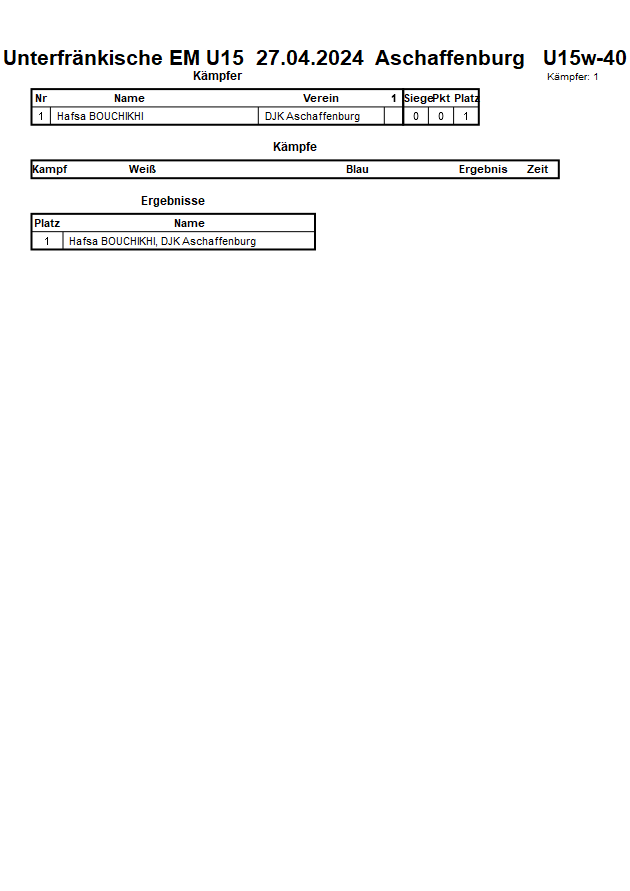 Unterfränkische EM U15 27.04.2024 Aschaffenburg U15w-40

Kämpfer

Kämpfer: 1

| Nr | Name | Verein | 1 | Siege | Pkt | Platz |
|---|---|---|---|---|---|---|
| 1 | Hafsa BOUCHIKHI | DJK Aschaffenburg |  | 0 | 0 | 1 |

Kämpfe

| Kampf | Weiß | Blau | Ergebnis | Zeit |
|---|---|---|---|---|

Ergebnisse

| Platz | Name |
|---|---|
| 1 | Hafsa BOUCHIKHI, DJK Aschaffenburg |